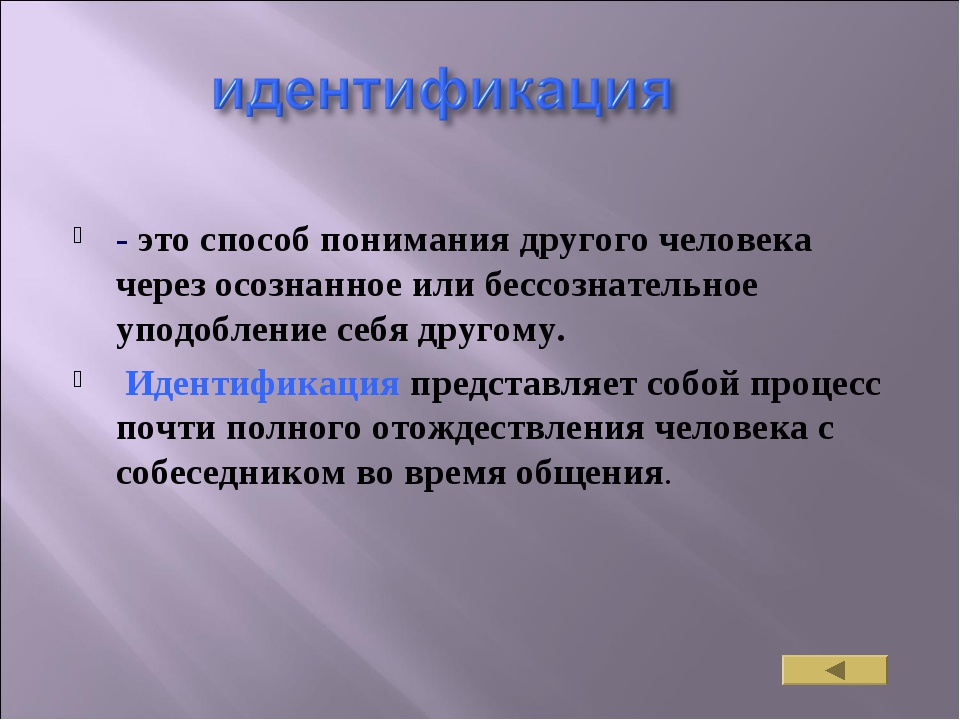 идентификация

- это способ понимания другого человека через осознанное или бессознательное уподобление себя другому.

Идентификация представляет собой процесс почти полного отождествления человека с собеседником во время общения.